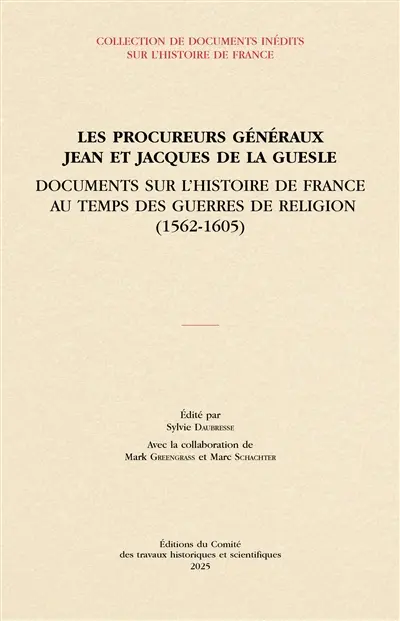 COLLECTION DE DOCUMENTS INÉDITS
SUR L'HISTOIRE DE FRANCE

LES PROCUREURS GÉNÉRAUX
JEAN ET JACQUES DE LA GUESLE

DOCUMENTS SUR L'HISTOIRE DE FRANCE
AU TEMPS DES GUERRES DE RELIGION
(1562-1605)

Édité par
Sylvie Daubresse

Avec la collaboration de
Mark Greengrass et Marc Schachter

Éditions du Comité
des travaux historiques et scientifiques
2025